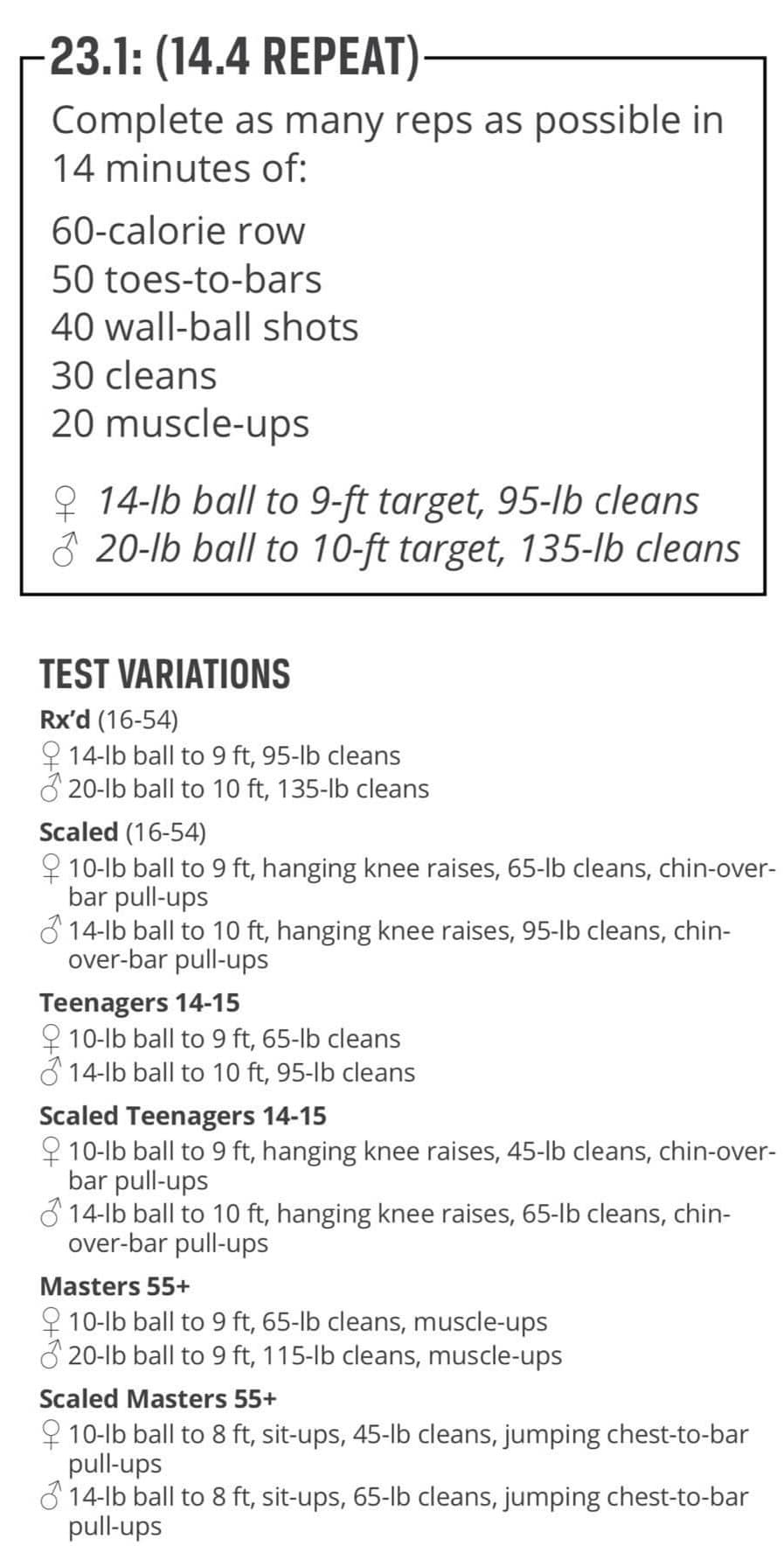 23.1: (14.4 REPEAT)

Complete as many reps as possible in 14 minutes of:

60-calorie row
50 toes-to-bars
40 wall-ball shots
30 cleans
20 muscle-ups

♀ 14-lb ball to 9-ft target, 95-lb cleans
♂ 20-lb ball to 10-ft target, 135-lb cleans

TEST VARIATIONS

Rx'd (16-54)
♀ 14-lb ball to 9 ft, 95-lb cleans
♂ 20-lb ball to 10 ft, 135-lb cleans

Scaled (16-54)
♀ 10-lb ball to 9 ft, hanging knee raises, 65-lb cleans, chin-over-bar pull-ups
♂ 14-lb ball to 10 ft, hanging knee raises, 95-lb cleans, chin-over-bar pull-ups

Teenagers 14-15
♀ 10-lb ball to 9 ft, 65-lb cleans
♂ 14-lb ball to 10 ft, 95-lb cleans

Scaled Teenagers 14-15
♀ 10-lb ball to 9 ft, hanging knee raises, 45-lb cleans, chin-over-bar pull-ups
♂ 14-lb ball to 10 ft, hanging knee raises, 65-lb cleans, chin-over-bar pull-ups

Masters 55+
♀ 10-lb ball to 9 ft, 65-lb cleans, muscle-ups
♂ 20-lb ball to 9 ft, 115-lb cleans, muscle-ups

Scaled Masters 55+
♀ 10-lb ball to 8 ft, sit-ups, 45-lb cleans, jumping chest-to-bar pull-ups
♂ 14-lb ball to 8 ft, sit-ups, 65-lb cleans, jumping chest-to-bar pull-ups